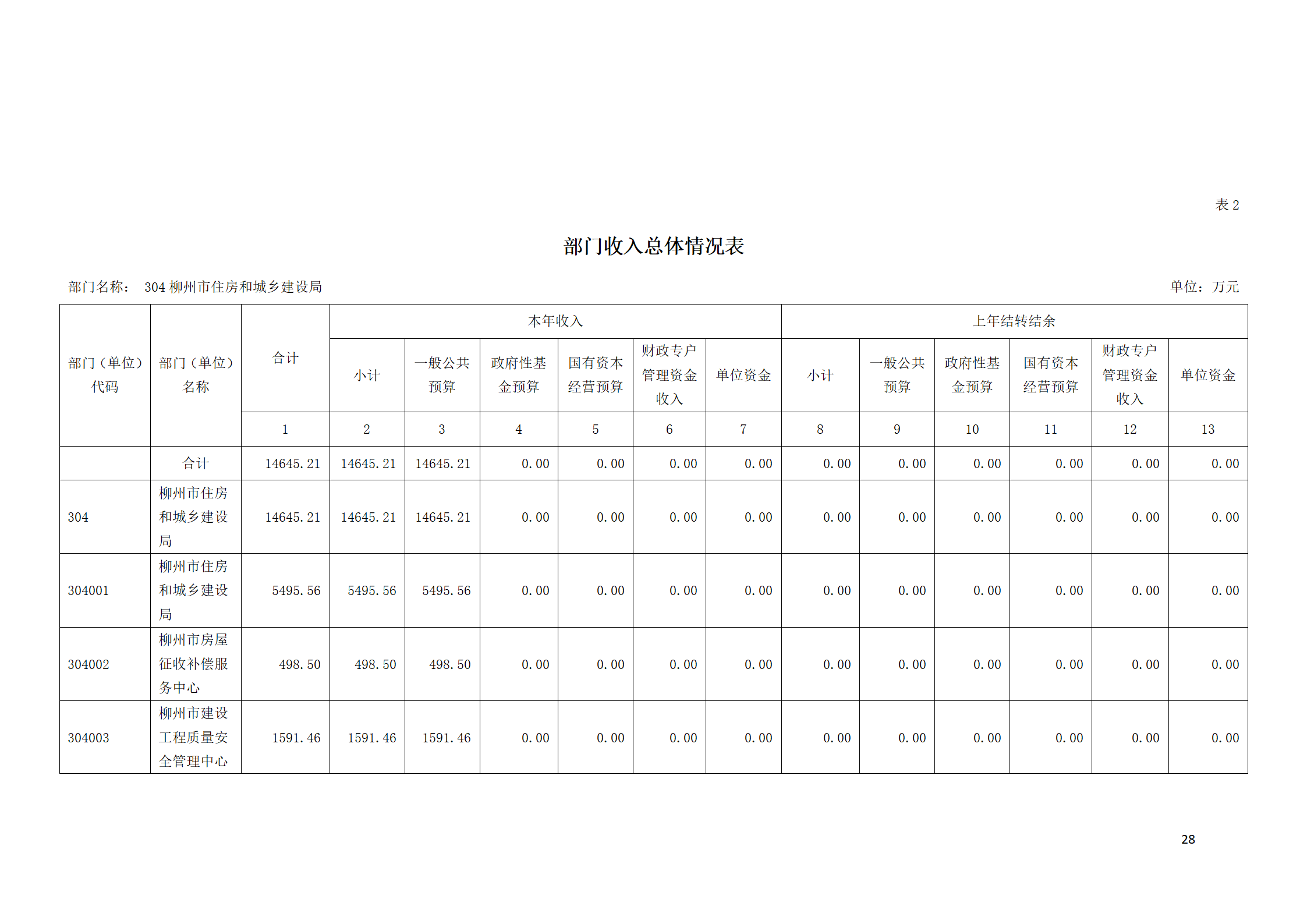 表 2

部门收入总体情况表

部门名称： 304 柳州市住房和城乡建设局

单位：万元

| 部门（单位）代码 | 部门（单位）名称 | 合计 | 本年收入 小计 | 本年收入 一般公共预算 | 本年收入 政府性基金预算 | 本年收入 国有资本经营预算 | 本年收入 财政专户管理资金收入 | 本年收入 单位资金 | 上年结转结余 小计 | 上年结转结余 一般公共预算 | 上年结转结余 政府性基金预算 | 上年结转结余 国有资本经营预算 | 上年结转结余 财政专户管理资金收入 | 上年结转结余 单位资金 |
|---|---|---|---|---|---|---|---|---|---|---|---|---|---|---|
| | | 1 | 2 | 3 | 4 | 5 | 6 | 7 | 8 | 9 | 10 | 11 | 12 | 13 |
| | 合计 | 14645.21 | 14645.21 | 14645.21 | 0.00 | 0.00 | 0.00 | 0.00 | 0.00 | 0.00 | 0.00 | 0.00 | 0.00 | 0.00 |
| 304 | 柳州市住房和城乡建设局 | 14645.21 | 14645.21 | 14645.21 | 0.00 | 0.00 | 0.00 | 0.00 | 0.00 | 0.00 | 0.00 | 0.00 | 0.00 | 0.00 |
| 304001 | 柳州市住房和城乡建设局 | 5495.56 | 5495.56 | 5495.56 | 0.00 | 0.00 | 0.00 | 0.00 | 0.00 | 0.00 | 0.00 | 0.00 | 0.00 | 0.00 |
| 304002 | 柳州市房屋征收补偿服务中心 | 498.50 | 498.50 | 498.50 | 0.00 | 0.00 | 0.00 | 0.00 | 0.00 | 0.00 | 0.00 | 0.00 | 0.00 | 0.00 |
| 304003 | 柳州市建设工程质量安全管理中心 | 1591.46 | 1591.46 | 1591.46 | 0.00 | 0.00 | 0.00 | 0.00 | 0.00 | 0.00 | 0.00 | 0.00 | 0.00 | 0.00 |

28